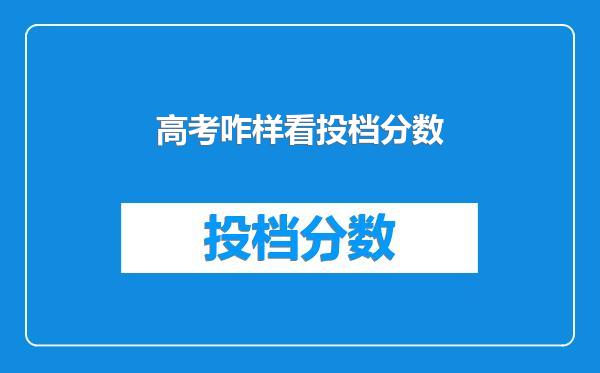 高考咋样看投档分数

投档分数